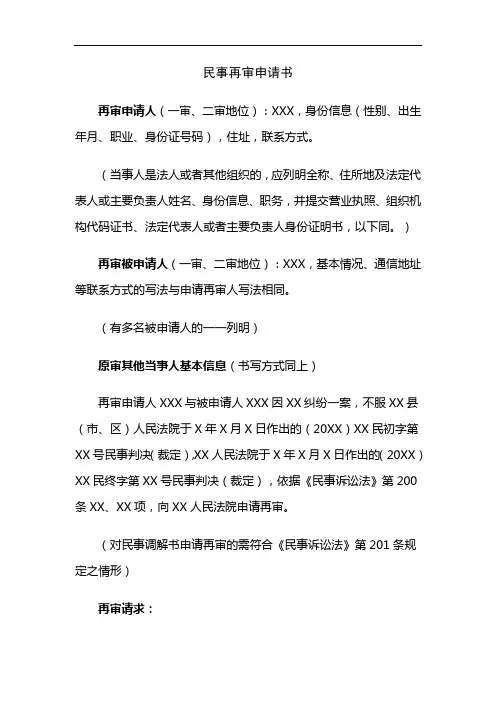 民事再审申请书

再审申请人（一审、二审地位）：XXX，身份信息（性别、出生年月、职业、身份证号码），住址，联系方式。

（当事人是法人或者其他组织的，应列明全称、住所地及法定代表人或主要负责人姓名、身份信息、职务，并提交营业执照、组织机构代码证书、法定代表人或者主要负责人身份证明书，以下同。）

再审被申请人（一审、二审地位）：XXX，基本情况、通信地址等联系方式的写法与申请再审人写法相同。

（有多名被申请人的一一列明）

原审其他当事人基本信息（书写方式同上）

再审申请人 XXX 与被申请人 XXX 因 XX 纠纷一案，不服 XX 县（市、区）人民法院于 X 年 X 月 X 日作出的（20XX）XX 民初字第 XX 号民事判决（裁定），XX 人民法院于 X 年 X 月 X 日作出的（20XX）XX 民终字第 XX 号民事判决（裁定），依据《民事诉讼法》第 200 条 XX、XX 项，向 XX 人民法院申请再审。

（对民事调解书申请再审的需符合《民事诉讼法》第 201 条规定之情形）

再审请求：